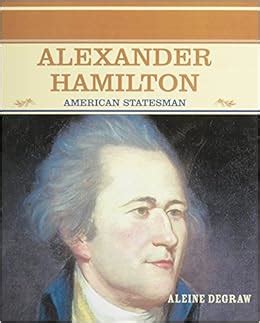 ALEXANDER HAMILTON
AMERICAN STATESMAN

ALEINE DEGRAW